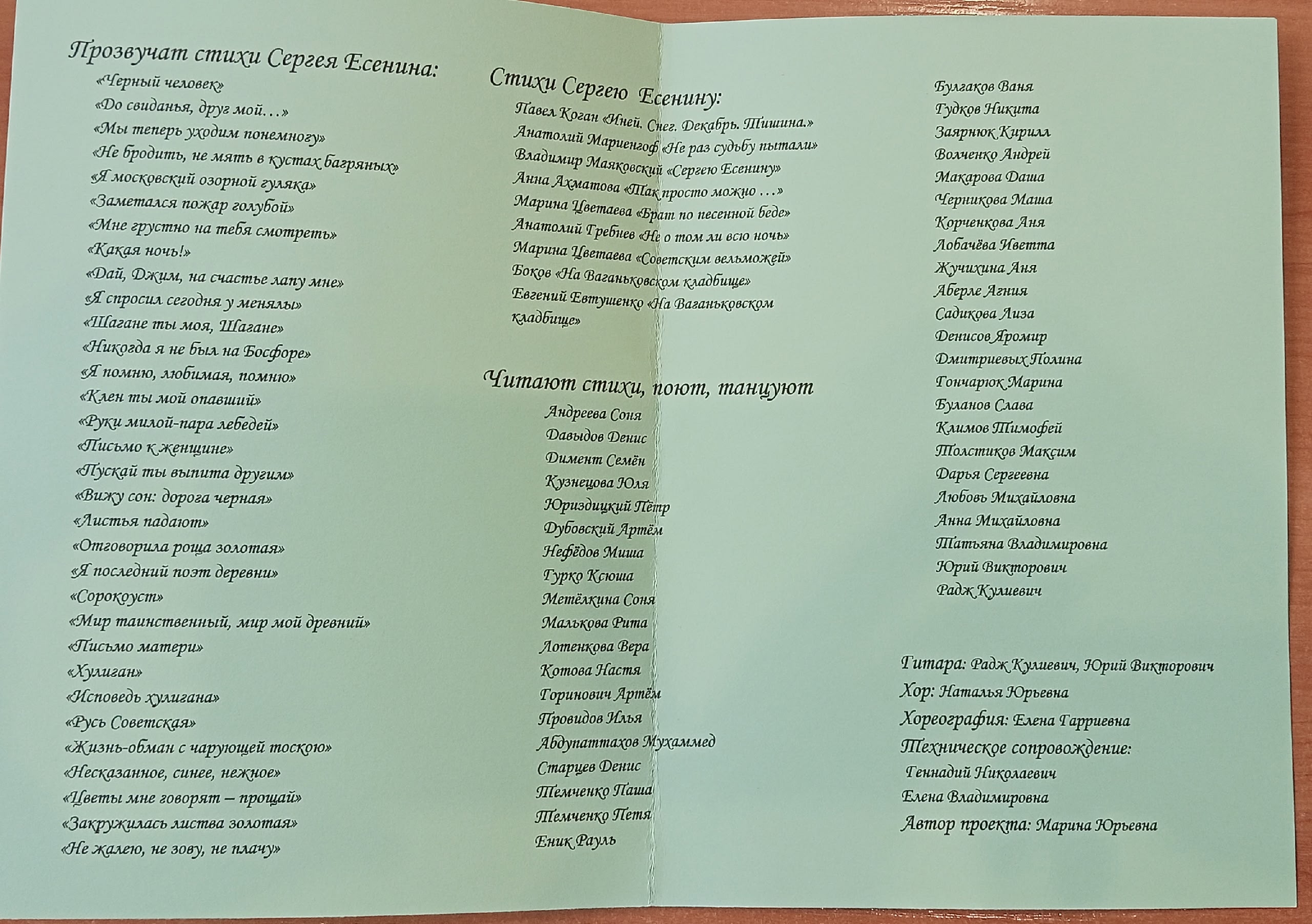 Прозвучат стихи Сергея Есенина:

«Черный человек»
«До свиданья, друг мой…»
«Мы теперь уходим понемногу»
«Не бродить, не мять в кустах багряных»
«Я московский озорной гуляка»
«Заметался пожар голубой»
«Мне грустно на тебя смотреть»
«Какая ночь!»
«Дай, Джим, на счастье лапу мне»
«Я спросил сегодня у менялы»
«Шагане ты моя, Шагане»
«Никогда я не был на Босфоре»
«Я помню, любимая, помню»
«Клен ты мой опавший»
«Руки милой-пара лебедей»
«Письмо к женщине»
«Пускай ты выпита другим»
«Вижу сон: дорога черная»
«Листья падают»
«Отговорила роща золотая»
«Я последний поэт деревни»
«Сорокоуст»
«Мир таинственный, мир мой древний»
«Письмо матери»
«Хулиган»
«Исповедь хулигана»
«Русь Советская»
«Жизнь-обман с чарующей тоскою»
«Несказанное, синее, нежное»
«Цветы мне говорят – прощай»
«Закружилась листва золотая»
«Не жалею, не зову, не плачу»

Стихи Сергею Есенину:

Павел Коган «Иней. Снег. Декабрь. Тишина.»
Анатолий Мариенгоф «Не раз судьбу пытали»
Владимир Маяковский «Сергею Есенину»
Анна Ахматова «Так просто можно …»
Марина Цветаева «Брат по песенной беде»
Анатолий Гребнев «Не о том ли всю ночь»
Марина Цветаева «Советским вельможей»
Боков «На Ваганьковском кладбище»
Евгений Евтушенко «На Ваганьковском кладбище»

Читают стихи, поют, танцуют

Андреева Соня
Давыдов Денис
Димент Семён
Кузнецова Юля
Юриздицкий Пётр
Дубовский Артём
Нефёдов Миша
Гурко Ксюша
Метёлкина Соня
Малькова Рита
Лотенкова Вера
Котова Настя
Горинович Артём
Провидов Илья
Абдупаттахов Мухаммед
Старцев Денис
Темченко Паша
Темченко Петя
Еник Рауль

Булгаков Ваня
Гудков Никита
Заярнюк Кирилл
Волченко Андрей
Макарова Даша
Черникова Маша
Корченкова Аня
Лобачёва Иветта
Жучихина Аня
Аберле Агния
Садикова Лиза
Денисов Яромир
Дмитриевых Полина
Гончарюк Марина
Буланов Слава
Климов Тимофей
Толстиков Максим
Дарья Сергеевна
Любовь Михайловна
Анна Михайловна
Татьяна Владимировна
Юрий Викторович
Радж Кулиевич

Гитара: Радж Кулиевич, Юрий Викторович
Хор: Наталья Юрьевна
Хореография: Елена Гарриевна
Техническое сопровождение:
Геннадий Николаевич
Елена Владимировна
Автор проекта: Марина Юрьевна